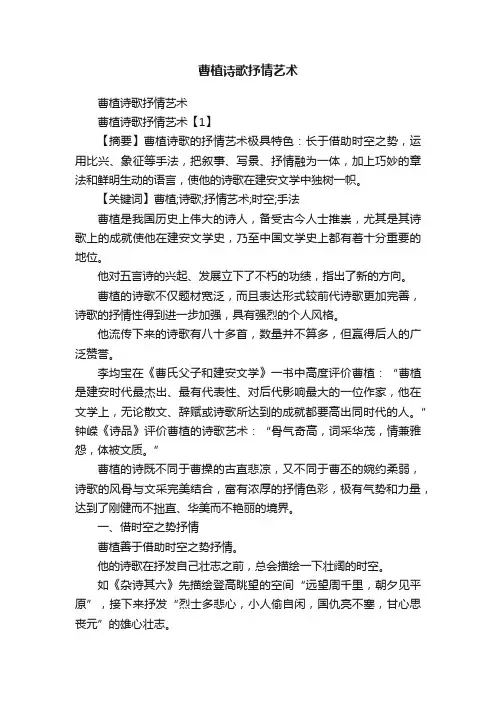 曹植诗歌抒情艺术

曹植诗歌抒情艺术

曹植诗歌抒情艺术【1】

【摘要】曹植诗歌的抒情艺术极具特色：长于借助时空之势，运用比兴、象征等手法，把叙事、写景、抒情融为一体，加上巧妙的章法和鲜明生动的语言，使他的诗歌在建安文学中独树一帜。

【关键词】曹植;诗歌;抒情艺术;时空;手法

曹植是我国历史上伟大的诗人，备受古今人士推崇，尤其是其诗歌上的成就使他在建安文学史，乃至中国文学史上都有着十分重要的地位。

他对五言诗的兴起、发展立下了不朽的功绩，指出了新的方向。

曹植的诗歌不仅题材宽泛，而且表达形式较前代诗歌更加完善，诗歌的抒情性得到进一步加强，具有强烈的个人风格。

他流传下来的诗歌有八十多首，数量并不算多，但赢得后人的广泛赞誉。

李均宝在《曹氏父子和建安文学》一书中高度评价曹植：“曹植是建安时代最杰出、最有代表性、对后代影响最大的一位作家，他在文学上，无论散文、辞赋或诗歌所达到的成就都要高出同时代的人。”钟嵘《诗品》评价曹植的诗歌艺术：“骨气奇高，词采华茂，情兼雅怨，体被文质。”

曹植的诗既不同于曹操的古直悲凉，又不同于曹丕的婉约柔弱，诗歌的风骨与文采完美结合，富有浓厚的抒情色彩，极有气势和力量，达到了刚健而不拙直、华美而不艳丽的境界。

一、借时空之势抒情

曹植善于借助时空之势抒情。

他的诗歌在抒发自己壮志之前，总会描绘一下壮阔的时空。

如《杂诗其六》先描绘登高眺望的空间“远望周千里，朝夕见平原”，接下来抒发“烈士多悲心，小人偷自闲，国仇亮不塞，甘心思丧元”的雄心壮志。